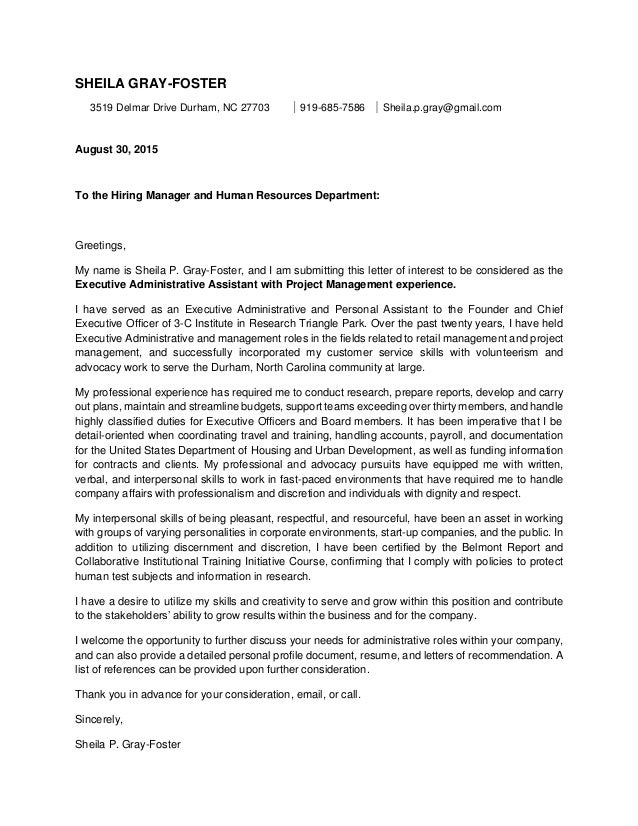 SHEILA GRAY-FOSTER

3519 Delmar Drive Durham, NC 27703 | 919-685-7586 | Sheila.p.gray@gmail.com

August 30, 2015

To the Hiring Manager and Human Resources Department:

Greetings,

My name is Sheila P. Gray-Foster, and I am submitting this letter of interest to be considered as the Executive Administrative Assistant with Project Management experience.

I have served as an Executive Administrative and Personal Assistant to the Founder and Chief Executive Officer of 3-C Institute in Research Triangle Park. Over the past twenty years, I have held Executive Administrative and management roles in the fields related to retail management and project management, and successfully incorporated my customer service skills with volunteerism and advocacy work to serve the Durham, North Carolina community at large.

My professional experience has required me to conduct research, prepare reports, develop and carry out plans, maintain and streamline budgets, support teams exceeding over thirty members, and handle highly classified duties for Executive Officers and Board members. It has been imperative that I be detail-oriented when coordinating travel and training, handling accounts, payroll, and documentation for the United States Department of Housing and Urban Development, as well as funding information for contracts and clients. My professional and advocacy pursuits have equipped me with written, verbal, and interpersonal skills to work in fast-paced environments that have required me to handle company affairs with professionalism and discretion and individuals with dignity and respect.

My interpersonal skills of being pleasant, respectful, and resourceful, have been an asset in working with groups of varying personalities in corporate environments, start-up companies, and the public. In addition to utilizing discernment and discretion, I have been certified by the Belmont Report and Collaborative Institutional Training Initiative Course, confirming that I comply with policies to protect human test subjects and information in research.

I have a desire to utilize my skills and creativity to serve and grow within this position and contribute to the stakeholders' ability to grow results within the business and for the company.

I welcome the opportunity to further discuss your needs for administrative roles within your company, and can also provide a detailed personal profile document, resume, and letters of recommendation. A list of references can be provided upon further consideration.

Thank you in advance for your consideration, email, or call.

Sincerely,

Sheila P. Gray-Foster